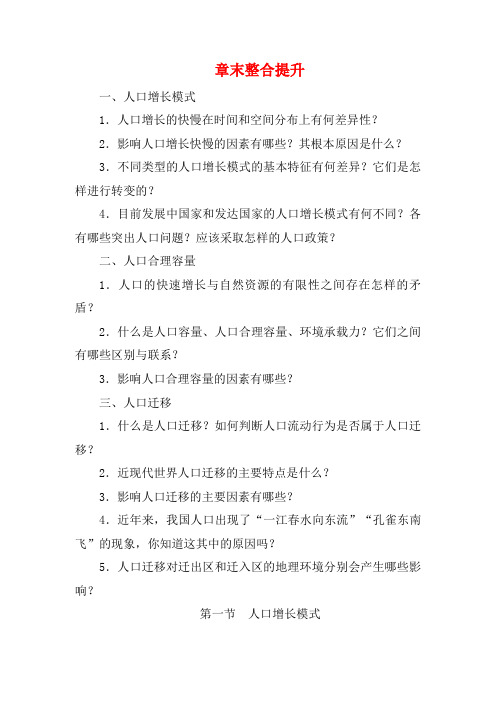 章末整合提升

一、人口增长模式

1．人口增长的快慢在时间和空间分布上有何差异性？

2．影响人口增长快慢的因素有哪些？其根本原因是什么？

3．不同类型的人口增长模式的基本特征有何差异？它们是怎样进行转变的？

4．目前发展中国家和发达国家的人口增长模式有何不同？各有哪些突出人口问题？应该采取怎样的人口政策？

二、人口合理容量

1．人口的快速增长与自然资源的有限性之间存在怎样的矛盾？

2．什么是人口容量、人口合理容量、环境承载力？它们之间有哪些区别与联系？

3．影响人口合理容量的因素有哪些？

三、人口迁移

1．什么是人口迁移？如何判断人口流动行为是否属于人口迁移？

2．近现代世界人口迁移的主要特点是什么？

3．影响人口迁移的主要因素有哪些？

4．近年来，我国人口出现了“一江春水向东流”“孔雀东南飞”的现象，你知道这其中的原因吗？

5．人口迁移对迁出区和迁入区的地理环境分别会产生哪些影响？

第一节　人口增长模式